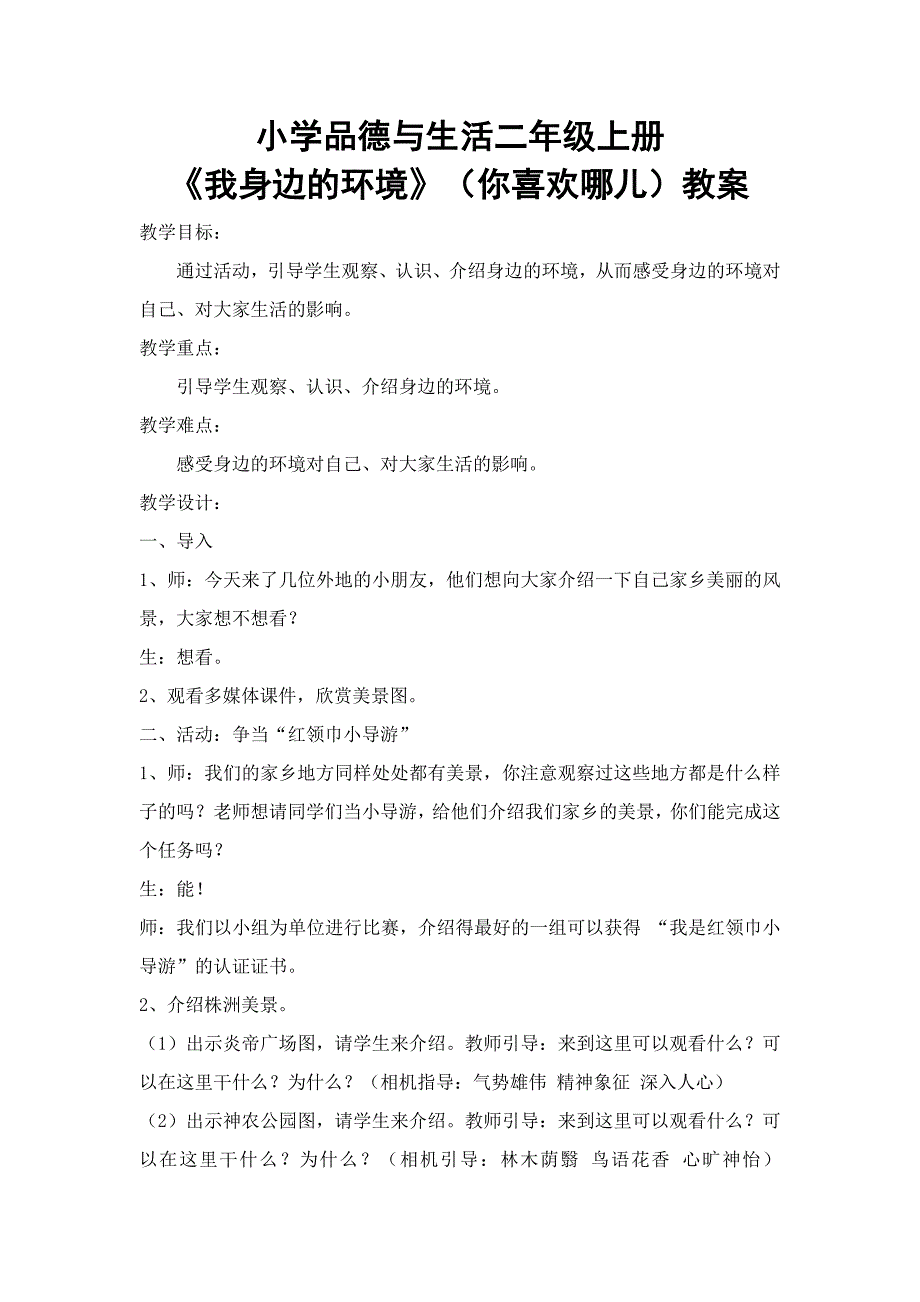 小学品德与生活二年级上册
《我身边的环境》（你喜欢哪儿）教案

教学目标：

通过活动，引导学生观察、认识、介绍身边的环境，从而感受身边的环境对自己、对大家生活的影响。

教学重点：

引导学生观察、认识、介绍身边的环境。

教学难点：

感受身边的环境对自己、对大家生活的影响。

教学设计：

一、导入

1、师：今天来了几位外地的小朋友，他们想向大家介绍一下自己家乡美丽的风景，大家想不想看？

生：想看。

2、观看多媒体课件，欣赏美景图。

二、活动：争当“红领巾小导游”

1、师：我们的家乡地方同样处处都有美景，你注意观察过这些地方都是什么样子的吗？老师想请同学们当小导游，给他们介绍我们家乡的美景，你们能完成这个任务吗？

生：能！

师：我们以小组为单位进行比赛，介绍得最好的一组可以获得 “我是红领巾小导游”的认证证书。

2、介绍株洲美景。

（1）出示炎帝广场图，请学生来介绍。教师引导：来到这里可以观看什么？可以在这里干什么？为什么？（相机指导：气势雄伟 精神象征 深入人心）

（2）出示神农公园图，请学生来介绍。教师引导：来到这里可以观看什么？可以在这里干什么？为什么？（相机引导：林木荫翳 鸟语花香 心旷神怡）